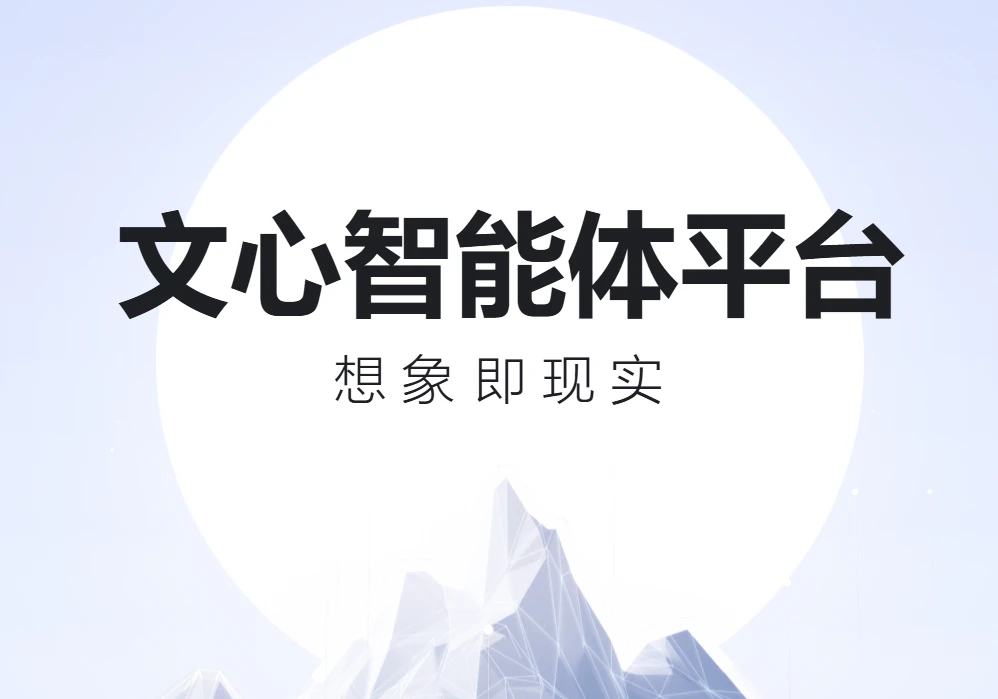 文心智能体平台

想象即现实